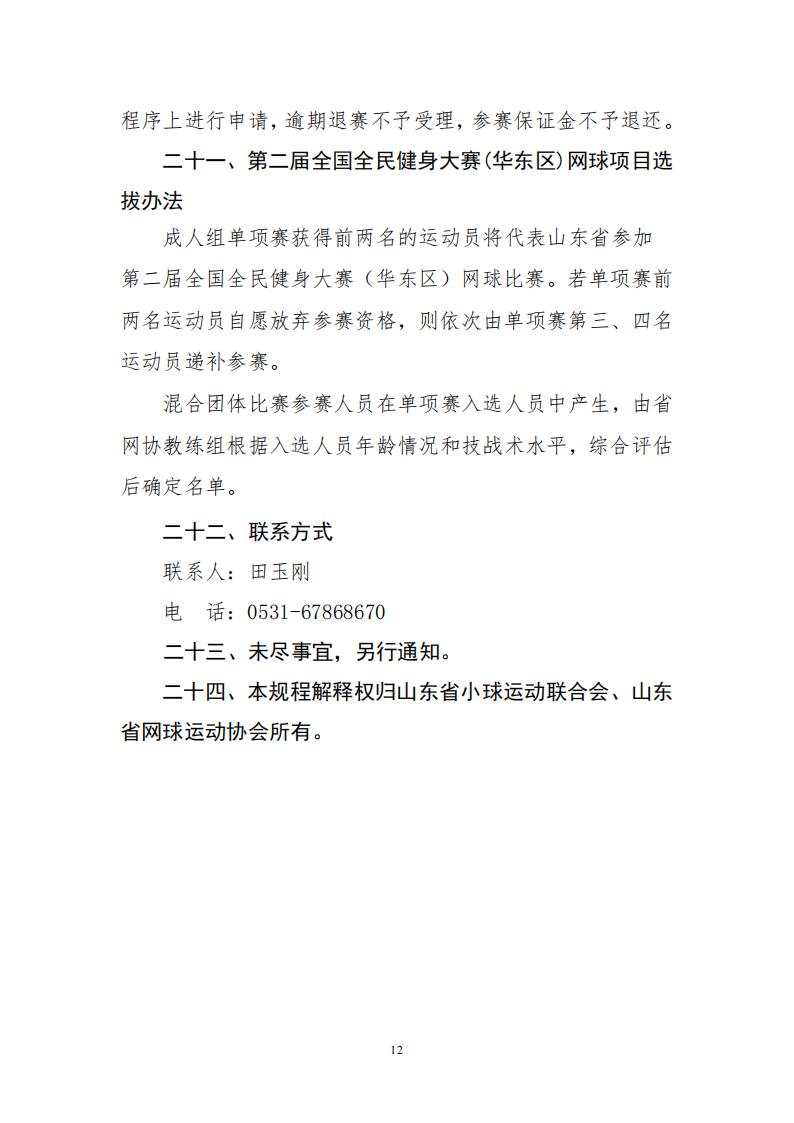 程序上进行申请，逾期退赛不予受理，参赛保证金不予退还。

二十一、第二届全国全民健身大赛(华东区)网球项目选拔办法

成人组单项赛获得前两名的运动员将代表山东省参加第二届全国全民健身大赛（华东区）网球比赛。若单项赛前两名运动员自愿放弃参赛资格，则依次由单项赛第三、四名运动员递补参赛。

混合团体比赛参赛人员在单项赛入选人员中产生，由省网协教练组根据入选人员年龄情况和技战术水平，综合评估后确定名单。

二十二、联系方式

联系人：田玉刚

电　话：0531-67868670

二十三、未尽事宜，另行通知。

二十四、本规程解释权归山东省小球运动联合会、山东省网球运动协会所有。

12